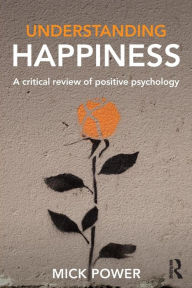 UNDERSTANDING
HAPPINESS

A critical review of positive psychology

MICK POWER

R